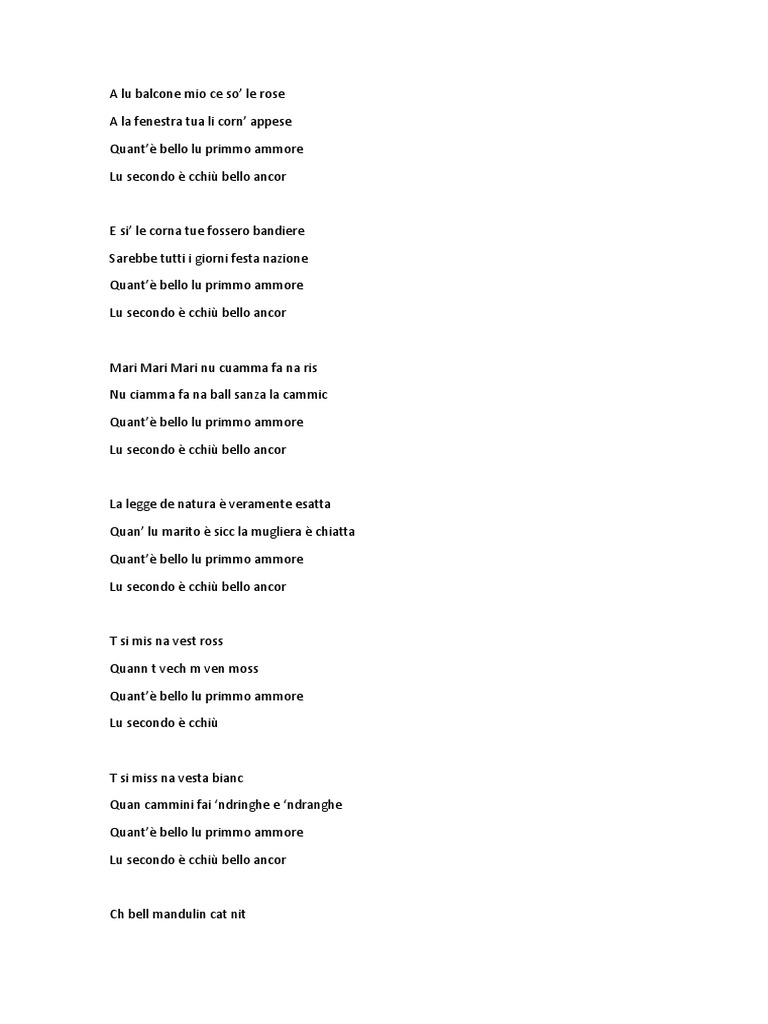 A lu balcone mio ce so' le rose
A la fenestra tua li corn' appese
Quant'è bello lu primmo ammore
Lu secondo è cchiù bello ancor

E si' le corna tue fossero bandiere
Sarebbe tutti i giorni festa nazione
Quant'è bello lu primmo ammore
Lu secondo è cchiù bello ancor

Mari Mari Mari nu cuamma fa na ris
Nu ciamma fa na ball sanza la cammic
Quant'è bello lu primmo ammore
Lu secondo è cchiù bello ancor

La legge de natura è veramente esatta
Quan' lu marito è sicc la mugliera è chiatta
Quant'è bello lu primmo ammore
Lu secondo è cchiù bello ancor

T si mis na vest ross
Quann t vech m ven moss
Quant'è bello lu primmo ammore
Lu secondo è cchiù

T si miss na vesta bianc
Quan cammini fai 'ndringhe e 'ndranghe
Quant'è bello lu primmo ammore
Lu secondo è cchiù bello ancor

Ch bell mandulin cat nit